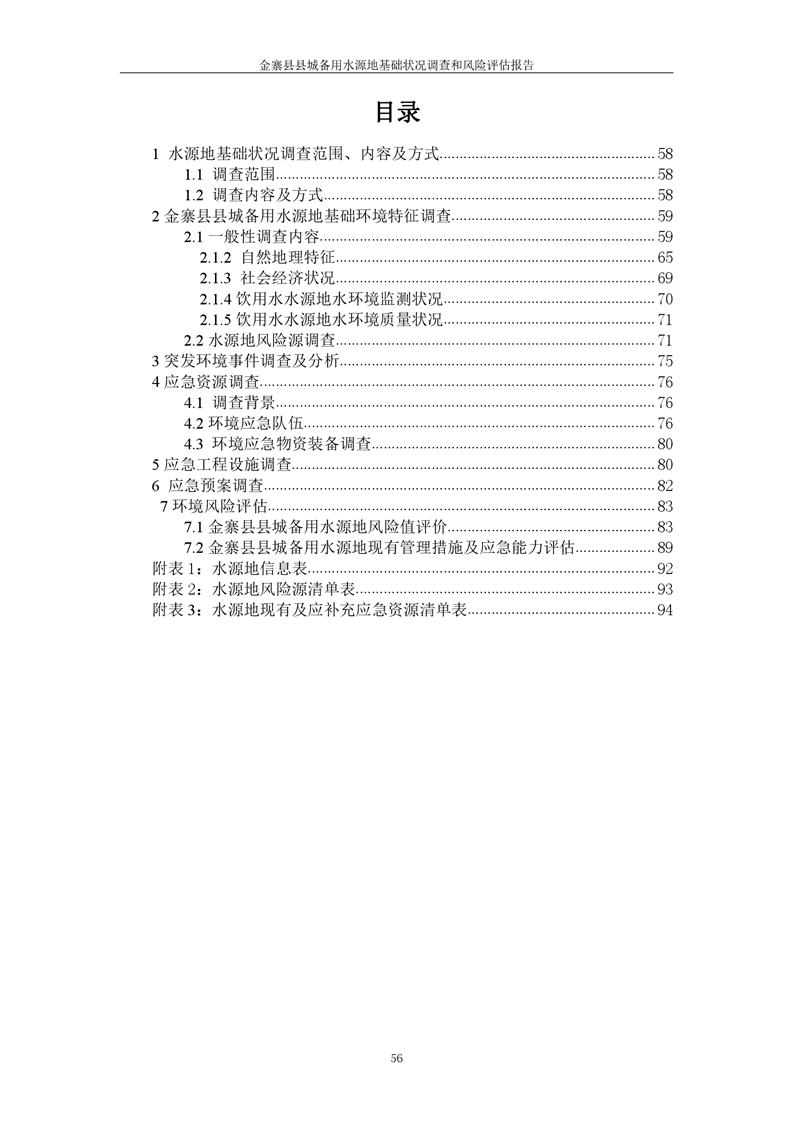 金寨县县城备用水源地基础状况调查和风险评估报告

目录

1 水源地基础状况调查范围、内容及方式......58
1.1 调查范围......58
1.2 调查内容及方式......58
2 金寨县县城备用水源地基础环境特征调查......59
2.1 一般性调查内容......59
2.1.2 自然地理特征......65
2.1.3 社会经济状况......69
2.1.4 饮用水水源地水环境监测状况......70
2.1.5 饮用水水源地水环境质量状况......71
2.2 水源地风险源调查......71
3 突发环境事件调查及分析......75
4 应急资源调查......76
4.1 调查背景......76
4.2 环境应急队伍......76
4.3 环境应急物资装备调查......80
5 应急工程设施调查......80
6 应急预案调查......82
7 环境风险评估......83
7.1 金寨县县城备用水源地风险值评价......83
7.2 金寨县县城备用水源地现有管理措施及应急能力评估......89
附表 1：水源地信息表......92
附表 2：水源地风险源清单表......93
附表 3：水源地现有及应补充应急资源清单表......94

56